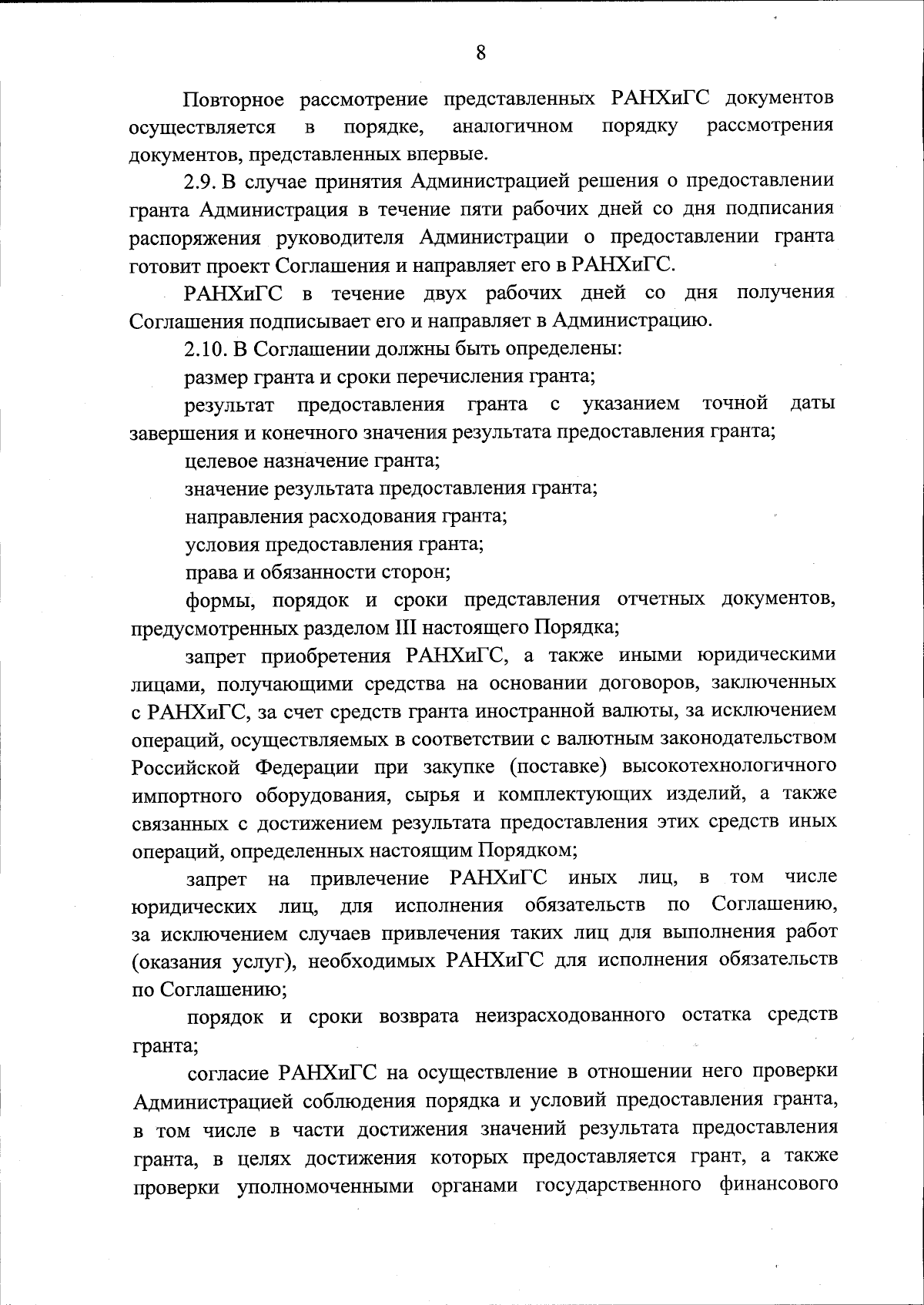 8

Повторное рассмотрение представленных РАНХиГС документов осуществляется в порядке, аналогичном порядку рассмотрения документов, представленных впервые.

2.9. В случае принятия Администрацией решения о предоставлении гранта Администрация в течение пяти рабочих дней со дня подписания распоряжения руководителя Администрации о предоставлении гранта готовит проект Соглашения и направляет его в РАНХиГС.

РАНХиГС в течение двух рабочих дней со дня получения Соглашения подписывает его и направляет в Администрацию.

2.10. В Соглашении должны быть определены:

размер гранта и сроки перечисления гранта;

результат предоставления гранта с указанием точной даты завершения и конечного значения результата предоставления гранта;

целевое назначение гранта;

значение результата предоставления гранта;

направления расходования гранта;

условия предоставления гранта;

права и обязанности сторон;

формы, порядок и сроки представления отчетных документов, предусмотренных разделом III настоящего Порядка;

запрет приобретения РАНХиГС, а также иными юридическими лицами, получающими средства на основании договоров, заключенных с РАНХиГС, за счет средств гранта иностранной валюты, за исключением операций, осуществляемых в соответствии с валютным законодательством Российской Федерации при закупке (поставке) высокотехнологичного импортного оборудования, сырья и комплектующих изделий, а также связанных с достижением результата предоставления этих средств иных операций, определенных настоящим Порядком;

запрет на привлечение РАНХиГС иных лиц, в том числе юридических лиц, для исполнения обязательств по Соглашению, за исключением случаев привлечения таких лиц для выполнения работ (оказания услуг), необходимых РАНХиГС для исполнения обязательств по Соглашению;

порядок и сроки возврата неизрасходованного остатка средств гранта;

согласие РАНХиГС на осуществление в отношении него проверки Администрацией соблюдения порядка и условий предоставления гранта, в том числе в части достижения значений результата предоставления гранта, в целях достижения которых предоставляется грант, а также проверки уполномоченными органами государственного финансового